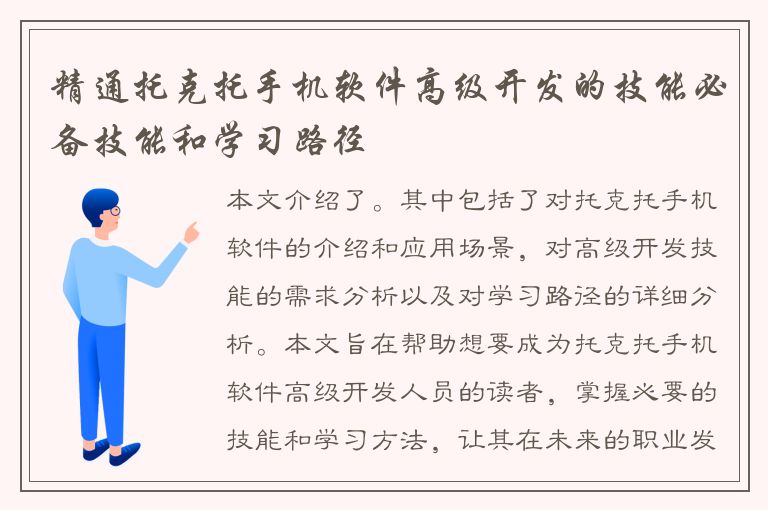 精通托克托手机软件高级开发的技能必备技能和学习路径

本文介绍了。其中包括了对托克托手机软件的介绍和应用场景，对高级开发技能的需求分析以及对学习路径的详细分析。本文旨在帮助想要成为托克托手机软件高级开发人员的读者，掌握必要的技能和学习方法，让其在未来的职业发